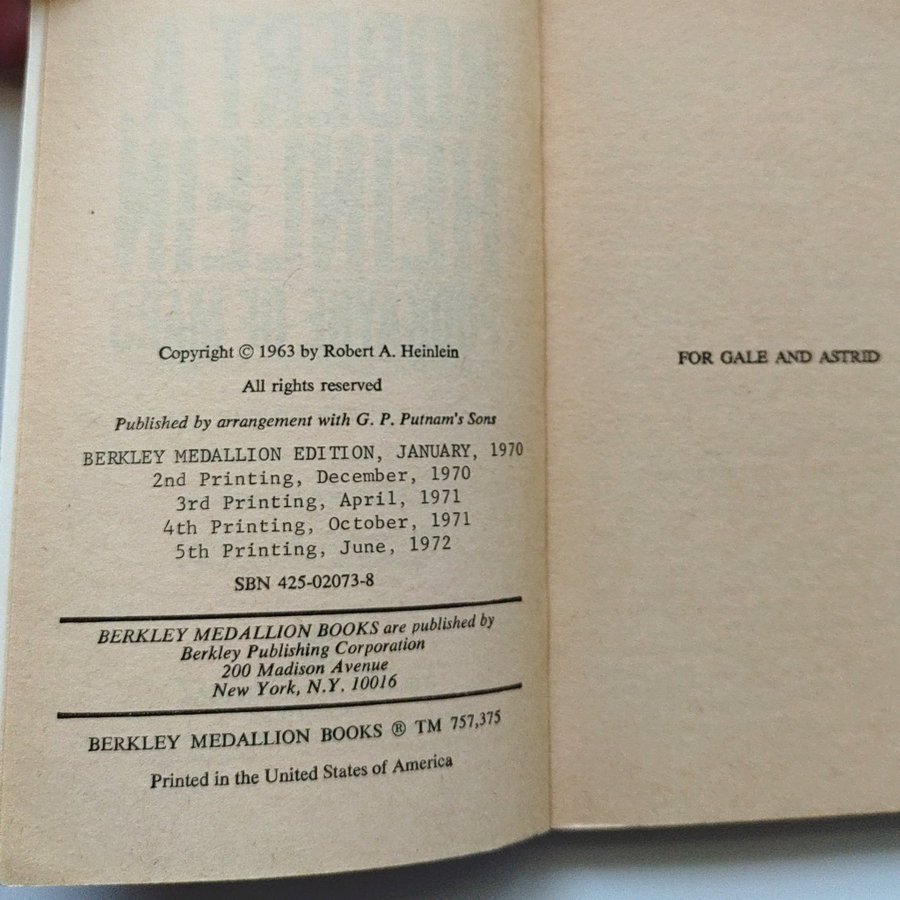 Copyright © 1963 by Robert A. Heinlein

All rights reserved

Published by arrangement with G. P. Putnam's Sons

BERKLEY MEDALLION EDITION, JANUARY, 1970
2nd Printing, December, 1970
3rd Printing, April, 1971
4th Printing, October, 1971
5th Printing, June, 1972

SBN 425-02073-8

BERKLEY MEDALLION BOOKS are published by
Berkley Publishing Corporation
200 Madison Avenue
New York, N.Y. 10016

BERKLEY MEDALLION BOOKS ® TM 757,375

Printed in the United States of America

FOR GALE AND ASTRID